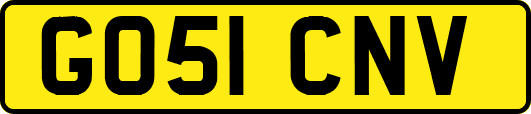 GO51 CNV